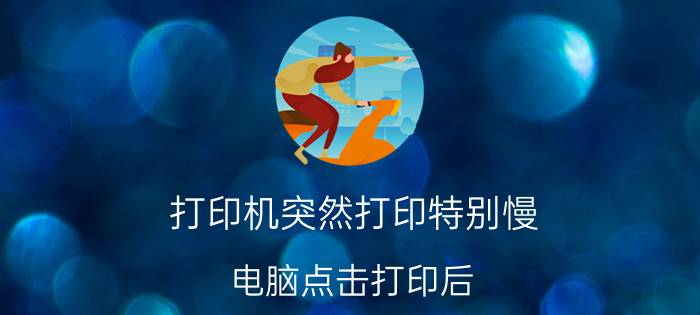 打印机突然打印特别慢

电脑点击打印后